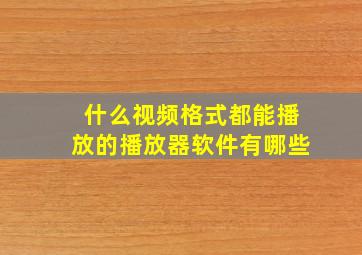 什么视频格式都能播放的播放器软件有哪些